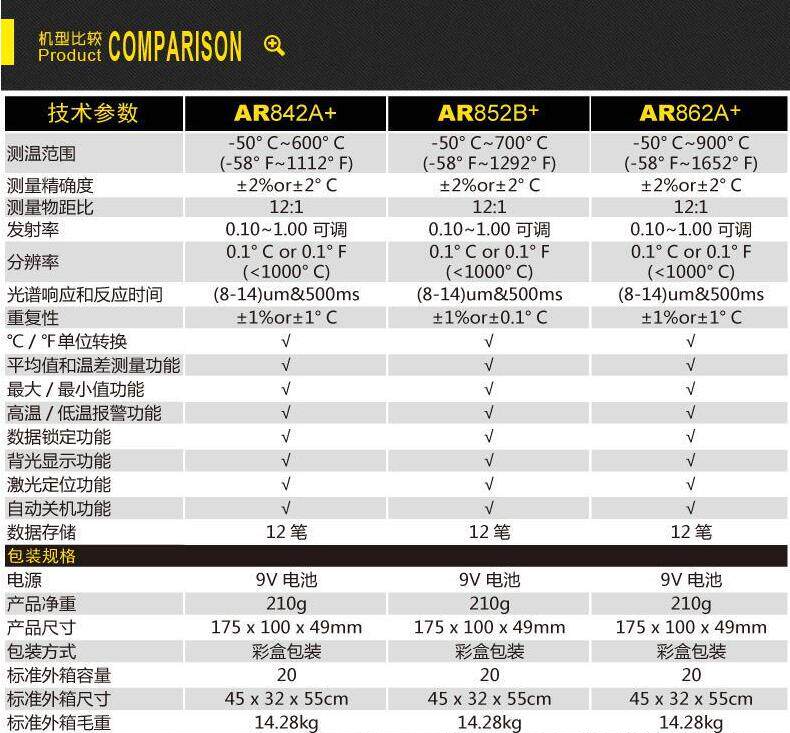 机型比较
Product COMPARISON

| 技术参数 | AR842A+ | AR852B+ | AR862A+ |
|---|---|---|---|
| 测温范围 | -50° C~600° C (-58° F~1112° F) | -50° C~700° C (-58° F~1292° F) | -50° C~900° C (-58° F~1652° F) |
| 测量精确度 | ±2%or±2° C | ±2%or±2° C | ±2%or±2° C |
| 测量物距比 | 12:1 | 12:1 | 12:1 |
| 发射率 | 0.10~1.00 可调 | 0.10~1.00 可调 | 0.10~1.00 可调 |
| 分辨率 | 0.1° C or 0.1° F (<1000° C) | 0.1° C or 0.1° F (<1000° C) | 0.1° C or 0.1° F (<1000° C) |
| 光谱响应和反应时间 | (8-14)um&500ms | (8-14)um&500ms | (8-14)um&500ms |
| 重复性 | ±1%or±1° C | ±1%or±0.1° C | ±1%or±1° C |
| ℃ / ℉单位转换 | √ | √ | √ |
| 平均值和温差测量功能 | √ | √ | √ |
| 最大 / 最小值功能 | √ | √ | √ |
| 高温 / 低温报警功能 | √ | √ | √ |
| 数据锁定功能 | √ | √ | √ |
| 背光显示功能 | √ | √ | √ |
| 激光定位功能 | √ | √ | √ |
| 自动关机功能 | √ | √ | √ |
| 数据存储 | 12 笔 | 12 笔 | 12 笔 |
| 包装规格 | | | |
| 电源 | 9V 电池 | 9V 电池 | 9V 电池 |
| 产品净重 | 210g | 210g | 210g |
| 产品尺寸 | 175 x 100 x 49mm | 175 x 100 x 49mm | 175 x 100 x 49mm |
| 包装方式 | 彩盒包装 | 彩盒包装 | 彩盒包装 |
| 标准外箱容量 | 20 | 20 | 20 |
| 标准外箱尺寸 | 45 x 32 x 55cm | 45 x 32 x 55cm | 45 x 32 x 55cm |
| 标准外箱毛重 | 14.28kg | 14.28kg | 14.28kg |